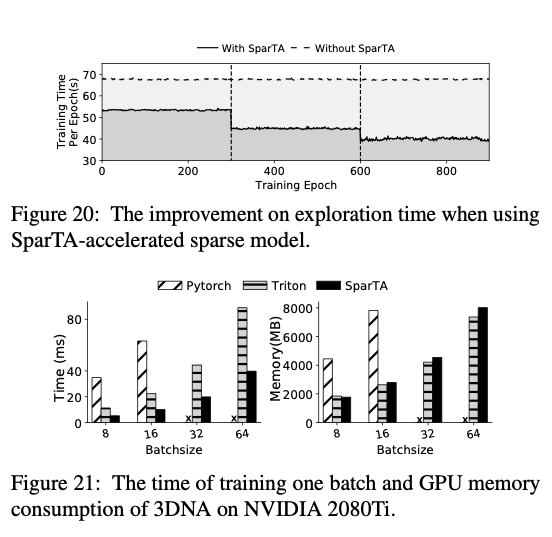 With SparTA Without SparTA

Training Time Per Epoch(s)

70
60
50
40
30

0 200 400 600 800

Training Epoch

Figure 20: The improvement on exploration time when using SparTA-accelerated sparse model.

Pytorch Triton SparTA

Time (ms)

80
40
20
0

x x

8 16 32 64

Batchsize

Memory(MB)

8000
6000
4000
2000
0

x x

8 16 32 64

Batchsize

Figure 21: The time of training one batch and GPU memory consumption of 3DNA on NVIDIA 2080Ti.